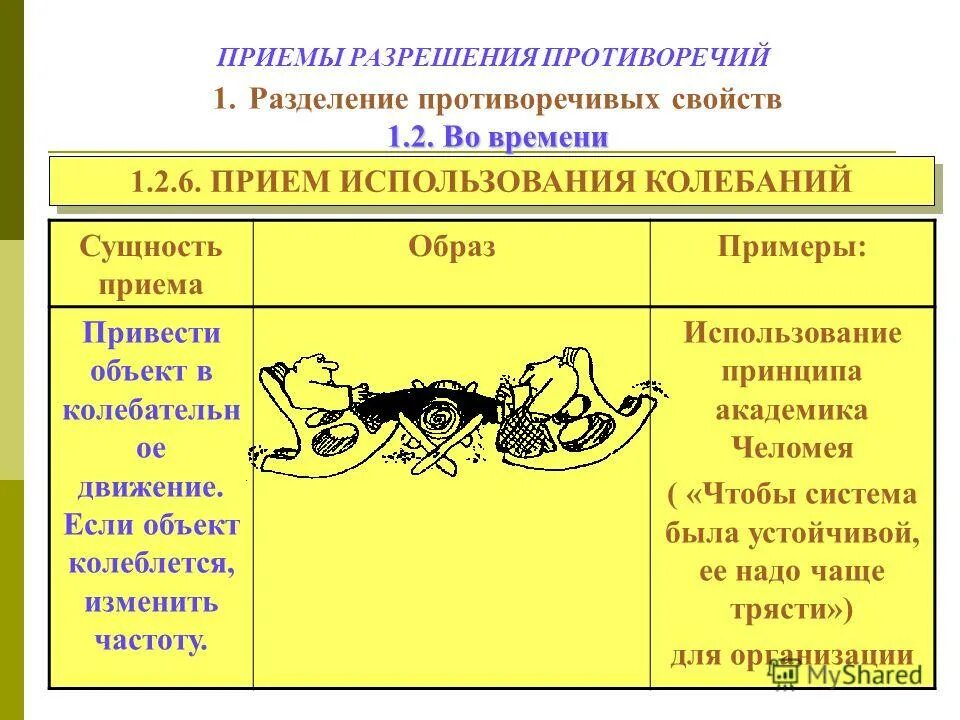 ПРИЕМЫ РАЗРЕШЕНИЯ ПРОТИВОРЕЧИЙ

1. Разделение противоречивых свойств

1.2. Во времени

1.2.6. ПРИЕМ ИСПОЛЬЗОВАНИЯ КОЛЕБАНИЙ

| Сущность приема | Образ | Примеры: |
|---|---|---|
| Привести объект в колебательное движение. Если объект колеблется, изменить частоту. | | Использование принципа академика Челомея ( «Чтобы система была устойчивой, ее надо чаще трясти») для организации |

MyShared